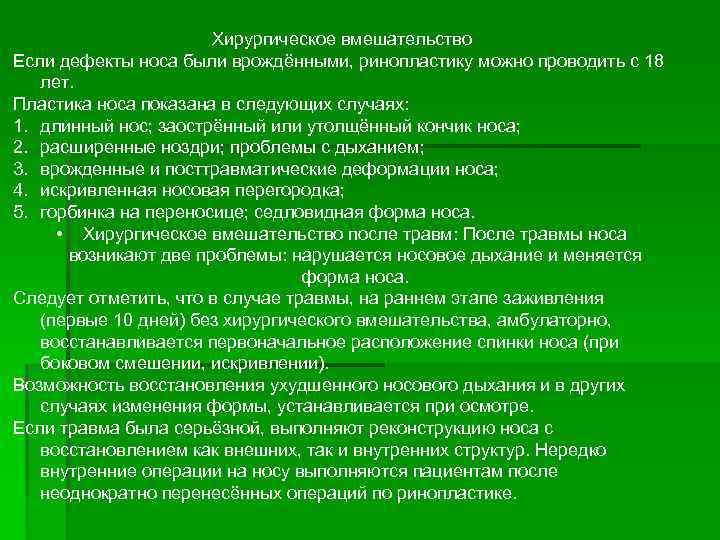 Хирургическое вмешательство

Если дефекты носа были врождёнными, ринопластику можно проводить с 18 лет.

Пластика носа показана в следующих случаях:

1. длинный нос; заострённый или утолщённый кончик носа;
2. расширенные ноздри; проблемы с дыханием;
3. врожденные и посттравматические деформации носа;
4. искривленная носовая перегородка;
5. горбинка на переносице; седловидная форма носа.

• Хирургическое вмешательство после травм: После травмы носа возникают две проблемы: нарушается носовое дыхание и меняется форма носа.

Следует отметить, что в случае травмы, на раннем этапе заживления (первые 10 дней) без хирургического вмешательства, амбулаторно, восстанавливается первоначальное расположение спинки носа (при боковом смешении, искривлении).

Возможность восстановления ухудшенного носового дыхания и в других случаях изменения формы, устанавливается при осмотре.

Если травма была серьёзной, выполняют реконструкцию носа с восстановлением как внешних, так и внутренних структур. Нередко внутренние операции на носу выполняются пациентам после неоднократно перенесённых операций по ринопластике.